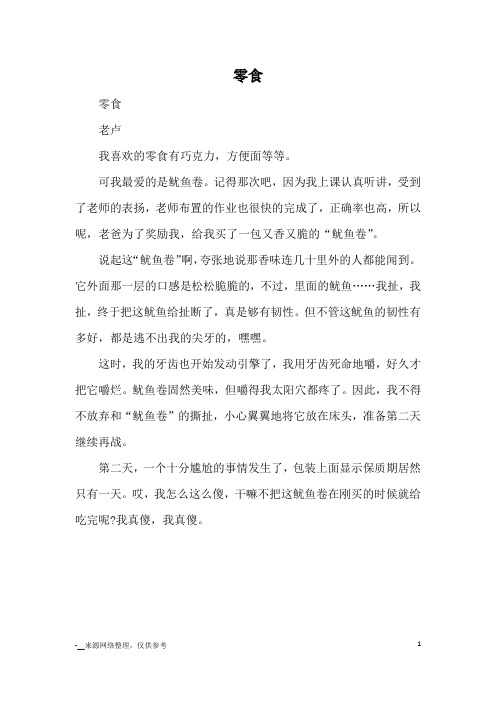 零食

零食

老卢

我喜欢的零食有巧克力，方便面等等。

可我最爱的是鱿鱼卷。记得那次吧，因为我上课认真听讲，受到了老师的表扬，老师布置的作业也很快的完成了，正确率也高，所以呢，老爸为了奖励我，给我买了一包又香又脆的“鱿鱼卷”。

说起这“鱿鱼卷”啊，夸张地说那香味连几十里外的人都能闻到。它外面那一层的口感是松松脆脆的，不过，里面的鱿鱼……我扯，我扯，终于把这鱿鱼给扯断了，真是够有韧性。但不管这鱿鱼的韧性有多好，都是逃不出我的尖牙的，嘿嘿。

这时，我的牙齿也开始发动引擎了，我用牙齿死命地嚼，好久才把它嚼烂。鱿鱼卷固然美味，但嚼得我太阳穴都疼了。因此，我不得不放弃和“鱿鱼卷”的撕扯，小心翼翼地将它放在床头，准备第二天继续再战。

第二天，一个十分尴尬的事情发生了，包装上面显示保质期居然只有一天。哎，我怎么这么傻，干嘛不把这鱿鱼卷在刚买的时候就给吃完呢?我真傻，我真傻。

-_来源网络整理，仅供参考

1